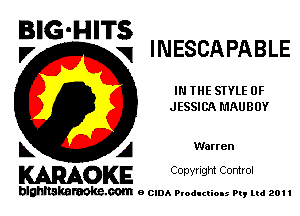 BIG·HITS

KARAOKE
bighitskaraoke.com

INESCAPABLE

IN THE STYLE OF
JESSICA MAUBOY

Warren

Copyright Control

© CIDA Productions Pty Ltd 2011